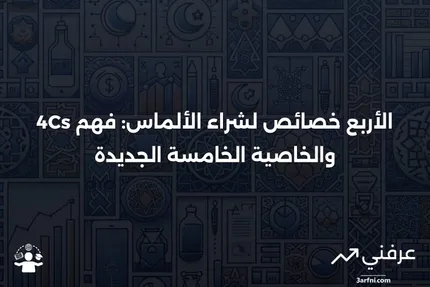 الأربع خصائص لشراء الألماس: فهم 4Cs والخاصية الخامسة الجديدة

عرفني
3arfni.com